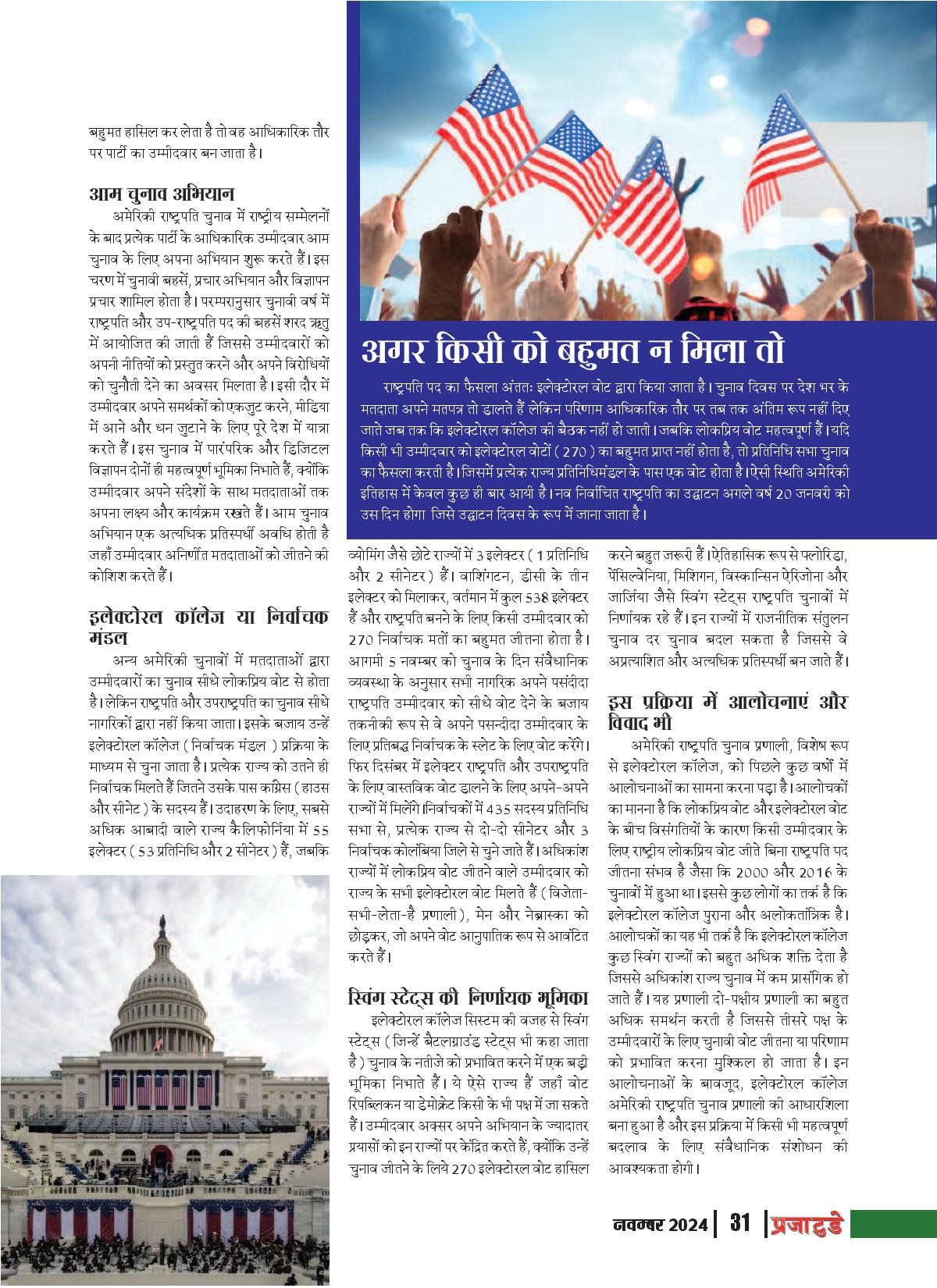 बहुमत हासिल कर लेता है तो वह आधिकारिक तौर पर पार्टी का उम्मीदवार बन जाता है।

आम चुनाव अभियान

अमेरिकी राष्ट्रपति चुनाव में राष्ट्रीय सम्मेलनों के बाद प्रत्येक पार्टी के आधिकारिक उम्मीदवार आम चुनाव के लिए अपना अभियान शुरू करते हैं। इस चरण में चुनावी बहसें, प्रचार अभियान और विज्ञापन प्रचार शामिल होता है। परम्परानुसार चुनावी वर्ष में राष्ट्रपति और उप-राष्ट्रपति पद की बहसें शरद ऋतु में आयोजित की जाती हैं जिससे उम्मीदवारों को अपनी नीतियों को प्रस्तुत करने और अपने विरोधियों को चुनौती देने का अवसर मिलता है। इसी दौर में उम्मीदवार अपने समर्थकों को एकजुट करने, मीडिया में आने और धन जुटाने के लिए पूरे देश में यात्रा करते हैं। इस चुनाव में पारंपरिक और डिजिटल विज्ञापन दोनों ही महत्वपूर्ण भूमिका निभाते हैं, क्योंकि उम्मीदवार अपने संदेशों के साथ मतदाताओं तक अपना लक्ष्य और कार्यक्रम रखते हैं। आम चुनाव अभियान एक अत्यधिक प्रतिस्पर्धी अवधि होती है जहाँ उम्मीदवार अनिर्णीत मतदाताओं को जीतने की कोशिश करते हैं।

इलेक्टोरल कॉलेज या निर्वाचक मंडल

अन्य अमेरिकी चुनावों में मतदाताओं द्वारा उम्मीदवारों का चुनाव सीधे लोकप्रिय वोट से होता है। लेकिन राष्ट्रपति और उपराष्ट्रपति का चुनाव सीधे नागरिकों द्वारा नहीं किया जाता। इसके बजाय उन्हें इलेक्टोरल कॉलेज ( निर्वाचक मंडल ) प्रक्रिया के माध्यम से चुना जाता है। प्रत्येक राज्य को उतने ही निर्वाचक मिलते हैं जितने उसके पास कांग्रेस ( हाउस और सीनेट ) के सदस्य हैं। उदाहरण के लिए, सबसे अधिक आबादी वाले राज्य कैलिफोर्निया में 55 इलेक्टर ( 53 प्रतिनिधि और 2 सीनेटर ) हैं, जबकि

अगर किसी को बहुमत न मिला तो

राष्ट्रपति पद का फैसला अंततः इलेक्टोरल वोट द्वारा किया जाता है। चुनाव दिवस पर देश भर के मतदाता अपने मतपत्र तो डालते हैं लेकिन परिणाम आधिकारिक तौर पर तब तक अंतिम रूप नहीं दिए जाते जब तक कि इलेक्टोरल कॉलेज की बैठक नहीं हो जाती। जबकि लोकप्रिय वोट महत्वपूर्ण हैं। यदि किसी भी उम्मीदवार को इलेक्टोरल वोटों ( 270 ) का बहुमत प्राप्त नहीं होता है, तो प्रतिनिधि सभा चुनाव का फैसला करती है। जिसमें प्रत्येक राज्य प्रतिनिधिमंडल के पास एक वोट होता है। ऐसी स्थिति अमेरिकी इतिहास में केवल कुछ ही बार आयी है। नव निर्वाचित राष्ट्रपति का उद्घाटन अगले वर्ष 20 जनवरी को उस दिन होगा जिसे उद्घाटन दिवस के रूप में जाना जाता है।

व्योमिंग जैसे छोटे राज्यों में 3 इलेक्टर ( 1 प्रतिनिधि और 2 सीनेटर ) हैं। वाशिंगटन, डीसी के तीन इलेक्टर को मिलाकर, वर्तमान में कुल 538 इलेक्टर हैं और राष्ट्रपति बनने के लिए किसी उम्मीदवार को 270 निर्वाचक मतों का बहुमत जीतना होता है। आगामी 5 नवम्बर को चुनाव के दिन संवैधानिक व्यवस्था के अनुसार सभी नागरिक अपने पसंदीदा राष्ट्रपति उम्मीदवार को सीधे वोट देने के बजाय तकनीकी रूप से वे अपने पसन्दीदा उम्मीदवार के लिए प्रतिबद्ध निर्वाचक के स्लेट के लिए वोट करेंगे। फिर दिसंबर में इलेक्टर राष्ट्रपति और उपराष्ट्रपति के लिए वास्तविक वोट डालने के लिए अपने-अपने राज्यों में मिलेंगे। निर्वाचकों में 435 सदस्य प्रतिनिधि सभा से, प्रत्येक राज्य से दो-दो सीनेटर और 3 निर्वाचक कोलंबिया जिले से चुने जाते हैं। अधिकांश राज्यों में लोकप्रिय वोट जीतने वाले उम्मीदवार को राज्य के सभी इलेक्टोरल वोट मिलते हैं ( विजेता-सभी-लेता-है प्रणाली ), मेन और नेब्रास्का को छोड़कर, जो अपने वोट आनुपातिक रूप से आवंटित करते हैं।

स्विंग स्टेट्स की निर्णायक भूमिका

इलेक्टोरल कॉलेज सिस्टम की वजह से स्विंग स्टेट्स ( जिन्हें बैटलग्राउंड स्टेट्स भी कहा जाता है ) चुनाव के नतीजे को प्रभावित करने में एक बड़ी भूमिका निभाते हैं। ये ऐसे राज्य हैं जहाँ वोट रिपब्लिकन या डेमोक्रेट किसी के भी पक्ष में जा सकते हैं। उम्मीदवार अक्सर अपने अभियान के ज्यादातर प्रयासों को इन राज्यों पर केंद्रित करते हैं, क्योंकि उन्हें चुनाव जीतने के लिये 270 इलेक्टोरल वोट हासिल करने बहुत जरूरी हैं। ऐतिहासिक रूप से फ्लोरिडा, पेंसिल्वेनिया, मिशिगन, विस्कान्सिन ऐरिजोना और जार्जिया जैसे स्विंग स्टेट्स राष्ट्रपति चुनावों में निर्णायक रहे हैं। इन राज्यों में राजनीतिक संतुलन चुनाव दर चुनाव बदल सकता है जिससे वे अप्रत्याशित और अत्यधिक प्रतिस्पर्धी बन जाते हैं।

इस प्रक्रिया में आलोचनाएं और विवाद भी

अमेरिकी राष्ट्रपति चुनाव प्रणाली, विशेष रूप से इलेक्टोरल कॉलेज, को पिछले कुछ वर्षों में आलोचनाओं का सामना करना पड़ा है। आलोचकों का मानना है कि लोकप्रिय वोट और इलेक्टोरल वोट के बीच विसंगतियों के कारण किसी उम्मीदवार के लिए राष्ट्रीय लोकप्रिय वोट जीते बिना राष्ट्रपति पद जीतना संभव है जैसा कि 2000 और 2016 के चुनावों में हुआ था। इससे कुछ लोगों का तर्क है कि इलेक्टोरल कॉलेज पुराना और अलोकतांत्रिक है। आलोचकों का यह भी तर्क है कि इलेक्टोरल कॉलेज कुछ स्विंग राज्यों को बहुत अधिक शक्ति देता है जिससे अधिकांश राज्य चुनाव में कम प्रासंगिक हो जाते हैं। यह प्रणाली दो-पक्षीय प्रणाली का बहुत अधिक समर्थन करती है जिससे तीसरे पक्ष के उम्मीदवारों के लिए चुनावी वोट जीतना या परिणाम को प्रभावित करना मुश्किल हो जाता है। इन आलोचनाओं के बावजूद, इलेक्टोरल कॉलेज अमेरिकी राष्ट्रपति चुनाव प्रणाली की आधारशिला बना हुआ है और इस प्रक्रिया में किसी भी महत्वपूर्ण बदलाव के लिए संवैधानिक संशोधन की आवश्यकता होगी।

नवम्बर 2024 | 31 | प्रजाटुडे